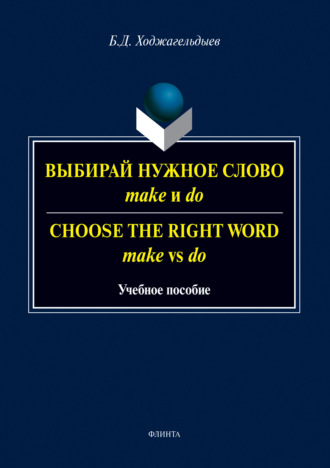 Б.Д. Ходжагельдыев

ВЫБИРАЙ НУЖНОЕ СЛОВО
make и do

CHOOSE THE RIGHT WORD
make vs do

Учебное пособие

ФЛИНТА